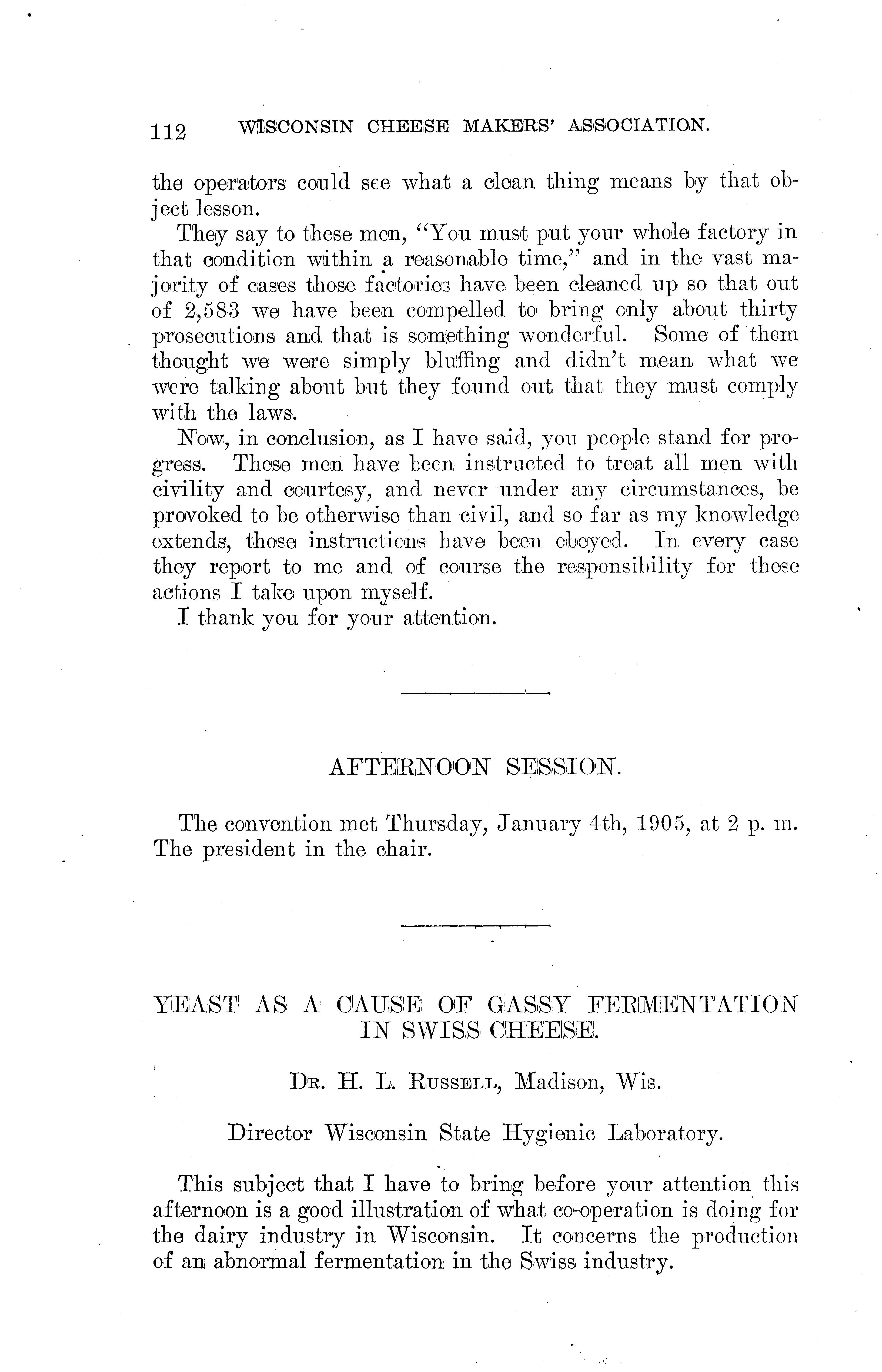 112 WISCONSIN CHEESE MAKERS' ASSOCIATION.

the operators could see what a clean thing means by that object lesson.

They say to these men, "You must put your whole factory in that condition within a reasonable time," and in the vast majority of cases those factories have been cleaned up so that out of 2,583 we have been compelled to bring only about thirty prosecutions and that is something wonderful. Some of them thought we were simply bluffing and didn't mean what we were talking about but they found out that they must comply with the laws.

Now, in conclusion, as I have said, you people stand for progress. These men have been instructed to treat all men with civility and courtesy, and never under any circumstances, be provoked to be otherwise than civil, and so far as my knowledge extends, those instructions have been obeyed. In every case they report to me and of course the responsibility for these actions I take upon myself.

I thank you for your attention.

AFTERNOON SESSION.

The convention met Thursday, January 4th, 1905, at 2 p. m. The president in the chair.

YEAST AS A CAUSE OF GASSY FERMENTATION IN SWISS CHEESE.

Dr. H. L. Russell, Madison, Wis.

Director Wisconsin State Hygienic Laboratory.

This subject that I have to bring before your attention this afternoon is a good illustration of what co-operation is doing for the dairy industry in Wisconsin. It concerns the production of an abnormal fermentation in the Swiss industry.